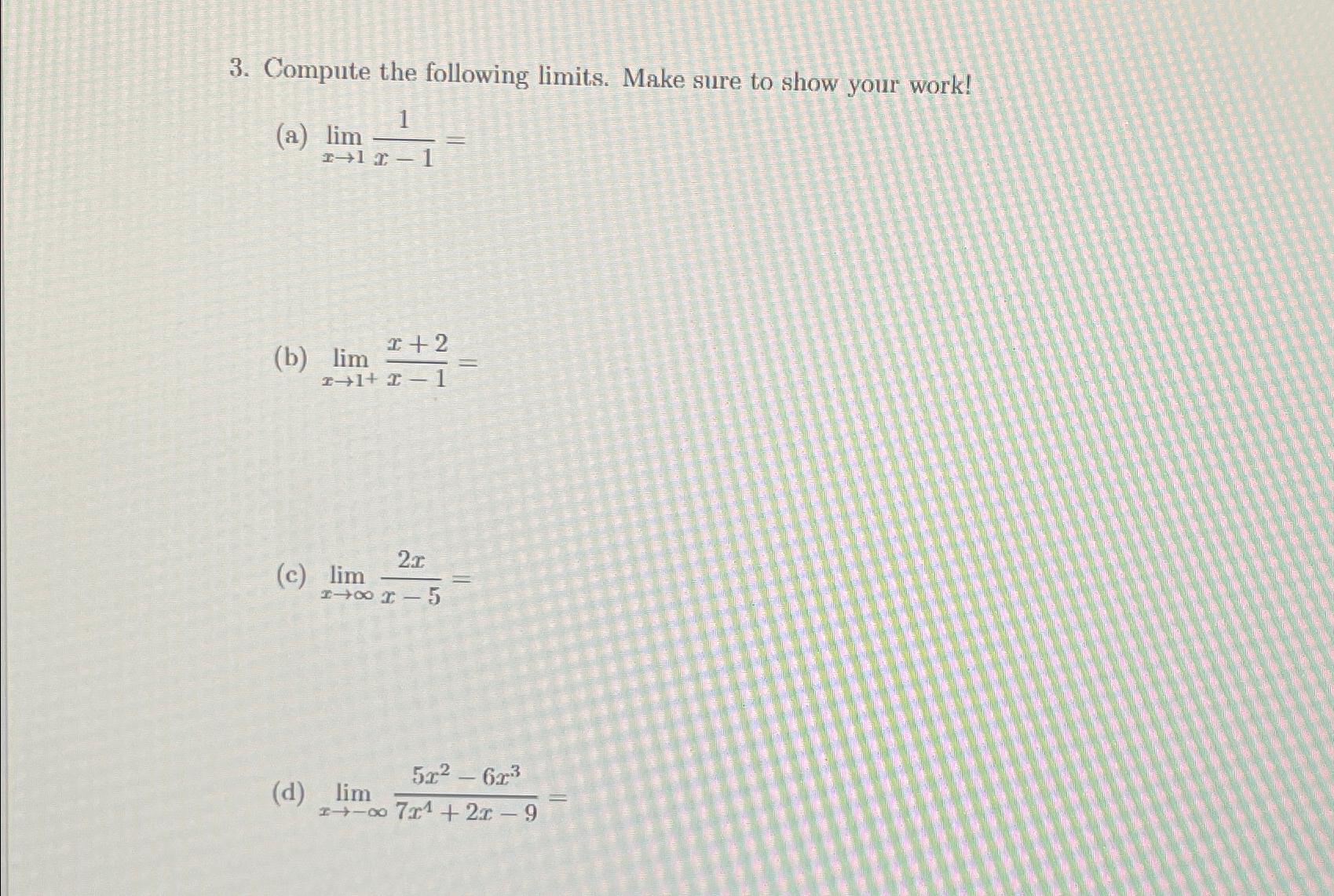 3. Compute the following limits. Make sure to show your work!

(a) $\lim_{x \to 1} \frac{1}{x-1} =$

(b) $\lim_{x \to 1^+} \frac{x+2}{x-1} =$

(c) $\lim_{x \to \infty} \frac{2x}{x-5} =$

(d) $\lim_{x \to -\infty} \frac{5x^2 - 6x^3}{7x^4 + 2x - 9} =$